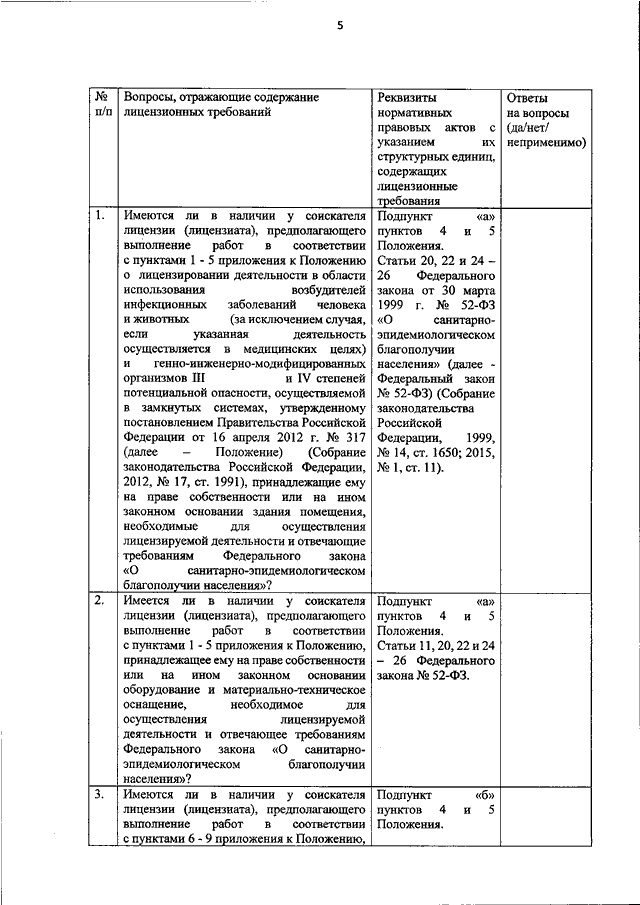 5

| № п/п | Вопросы, отражающие содержание лицензионных требований | Реквизиты нормативных правовых актов с указанием их структурных единиц, содержащих лицензионные требования | Ответы на вопросы (да/нет/ неприменимо) |
|---|---|---|---|
| 1. | Имеются ли в наличии у соискателя лицензии (лицензиата), предполагающего выполнение работ в соответствии с пунктами 1 - 5 приложения к Положению о лицензировании деятельности в области использования возбудителей инфекционных заболеваний человека и животных (за исключением случая, если указанная деятельность осуществляется в медицинских целях) и генно-инженерно-модифицированных организмов III и IV степеней потенциальной опасности, осуществляемой в замкнутых системах, утвержденному постановлением Правительства Российской Федерации от 16 апреля 2012 г. № 317 (далее – Положение) (Собрание законодательства Российской Федерации, 2012, № 17, ст. 1991), принадлежащие ему на праве собственности или на ином законном основании здания помещения, необходимые для осуществления лицензируемой деятельности и отвечающие требованиям Федерального закона «О санитарно-эпидемиологическом благополучии населения»? | Подпункт «а» пунктов 4 и 5 Положения. Статьи 20, 22 и 24 – 26 Федерального закона от 30 марта 1999 г. № 52-ФЗ «О санитарно-эпидемиологическом благополучии населения» (далее - Федеральный закон № 52-ФЗ) (Собрание законодательства Российской Федерации, 1999, № 14, ст. 1650; 2015, № 1, ст. 11). | |
| 2. | Имеется ли в наличии у соискателя лицензии (лицензиата), предполагающего выполнение работ в соответствии с пунктами 1 - 5 приложения к Положению, принадлежащее ему на праве собственности или на ином законном основании оборудование и материально-техническое оснащение, необходимое для осуществления лицензируемой деятельности и отвечающее требованиям Федерального закона «О санитарно-эпидемиологическом благополучии населения»? | Подпункт «а» пунктов 4 и 5 Положения. Статьи 11, 20, 22 и 24 – 26 Федерального закона № 52-ФЗ. | |
| 3. | Имеются ли в наличии у соискателя лицензии (лицензиата), предполагающего выполнение работ в соответствии с пунктами 6 - 9 приложения к Положению, | Подпункт «б» пунктов 4 и 5 Положения. | |